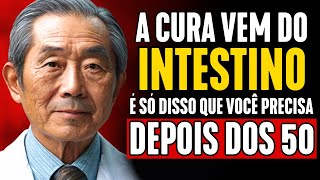 A CURA VEM DO
INTESTINO
É SÓ DISSO QUE VOCÊ PRECISA
DEPOIS DOS 50